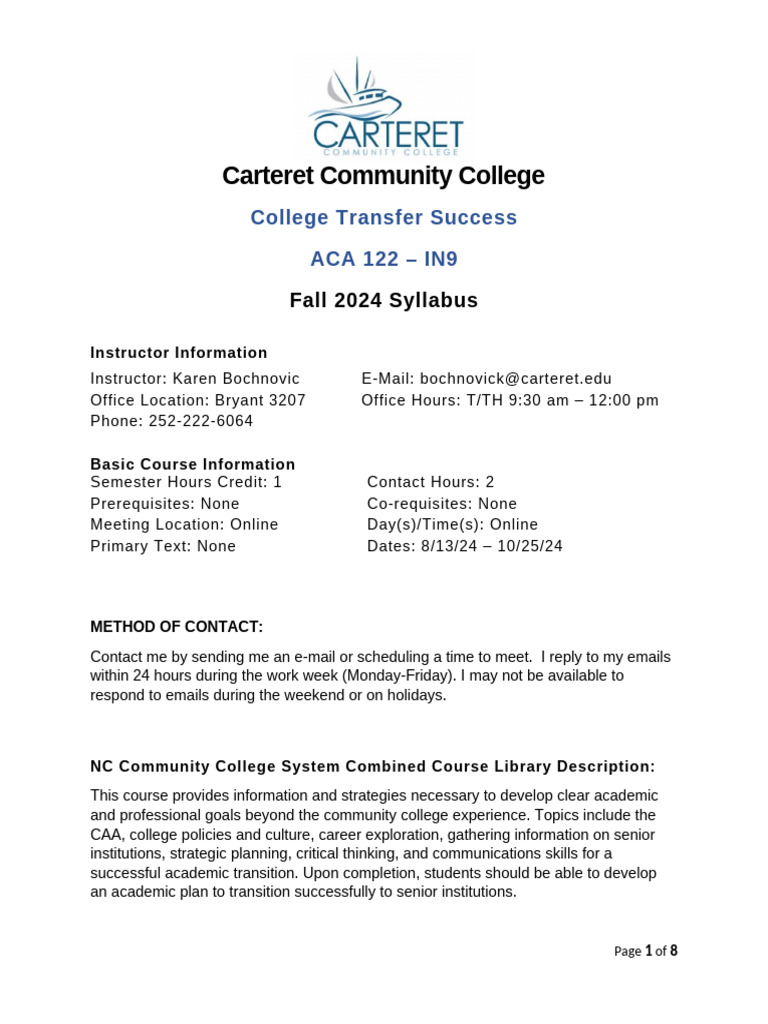 CARTERET
COMMUNITY COLLEGE

Carteret Community College

College Transfer Success

ACA 122 – IN9

Fall 2024 Syllabus

Instructor Information

Instructor: Karen Bochnovic
Office Location: Bryant 3207
Phone: 252-222-6064

E-Mail: bochnovick@carteret.edu
Office Hours: T/TH 9:30 am – 12:00 pm

Basic Course Information

Semester Hours Credit: 1
Prerequisites: None
Meeting Location: Online
Primary Text: None

Contact Hours: 2
Co-requisites: None
Day(s)/Time(s): Online
Dates: 8/13/24 – 10/25/24

METHOD OF CONTACT:

Contact me by sending me an e-mail or scheduling a time to meet. I reply to my emails within 24 hours during the work week (Monday-Friday). I may not be available to respond to emails during the weekend or on holidays.

NC Community College System Combined Course Library Description:

This course provides information and strategies necessary to develop clear academic and professional goals beyond the community college experience. Topics include the CAA, college policies and culture, career exploration, gathering information on senior institutions, strategic planning, critical thinking, and communications skills for a successful academic transition. Upon completion, students should be able to develop an academic plan to transition successfully to senior institutions.

Page 1 of 8